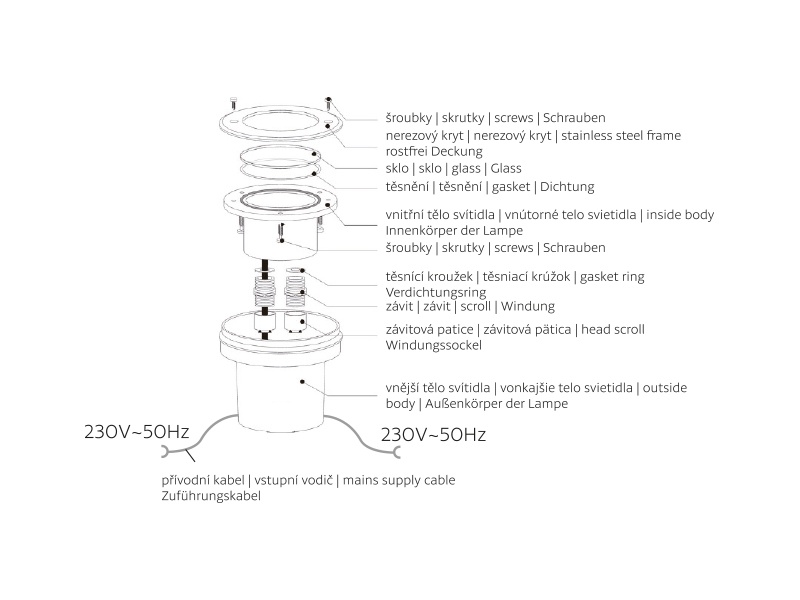 šroubky | skrutky | screws | Schrauben
nerezový kryt | nerezový kryt | stainless steel frame rostfrei Deckung
sklo | sklo | glass | Glass
těsnění | těsnění | gasket | Dichtung
vnitřní tělo svítidla | vnútorné telo svietidla | inside body Innenkörper der Lampe
šroubky | skrutky | screws | Schrauben
těsnící kroužek | těsniací krúžok | gasket ring Verdichtungsring
závit | závit | scroll | Windung
závitová patice | závitová pätica | head scroll Windungssockel
vnější tělo svítidla | vonkajšie telo svietidla | outside body | Außenkörper der Lampe
230V~50Hz
230V~50Hz
přívodní kabel | vstupní vodič | mains supply cable Zuführungskabel